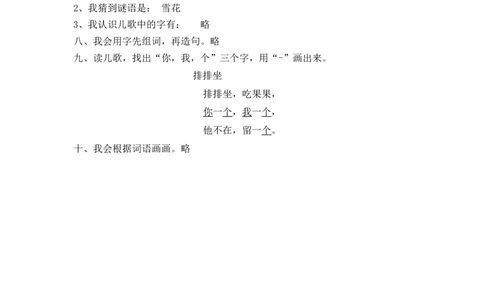 2、我猜到谜语是：  雪花

3、我认识儿歌中的字有：    略

八、我会用字先组词，再造句。略

九、读儿歌，找出“你，我，个”三个字，用“-”画出来。

排排坐

排排坐，吃果果，

你一个，我一个，

他不在，留一个。

十、我会根据词语画画。略